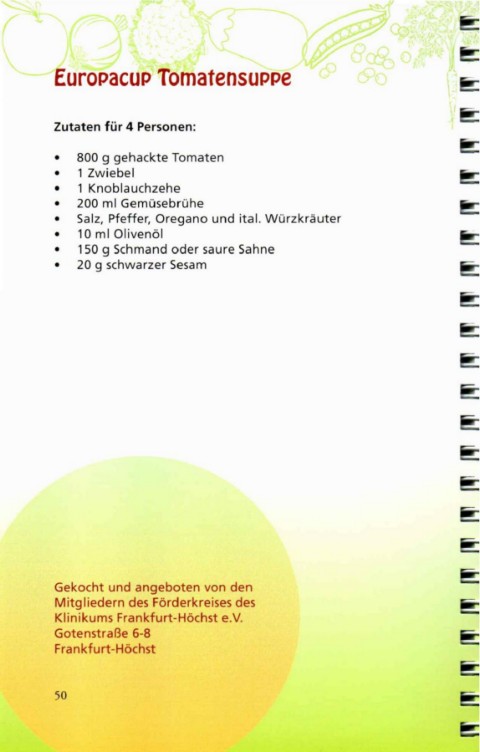 Europacup Tomatensuppe

Zutaten für 4 Personen:

• 800 g gehackte Tomaten
• 1 Zwiebel
• 1 Knoblauchzehe
• 200 ml Gemüsebrühe
• Salz, Pfeffer, Oregano und ital. Würzkräuter
• 10 ml Olivenöl
• 150 g Schmand oder saure Sahne
• 20 g schwarzer Sesam

Gekocht und angeboten von den Mitgliedern des Förderkreises des Klinikums Frankfurt-Höchst e.V.
Gotenstraße 6-8
Frankfurt-Höchst

50